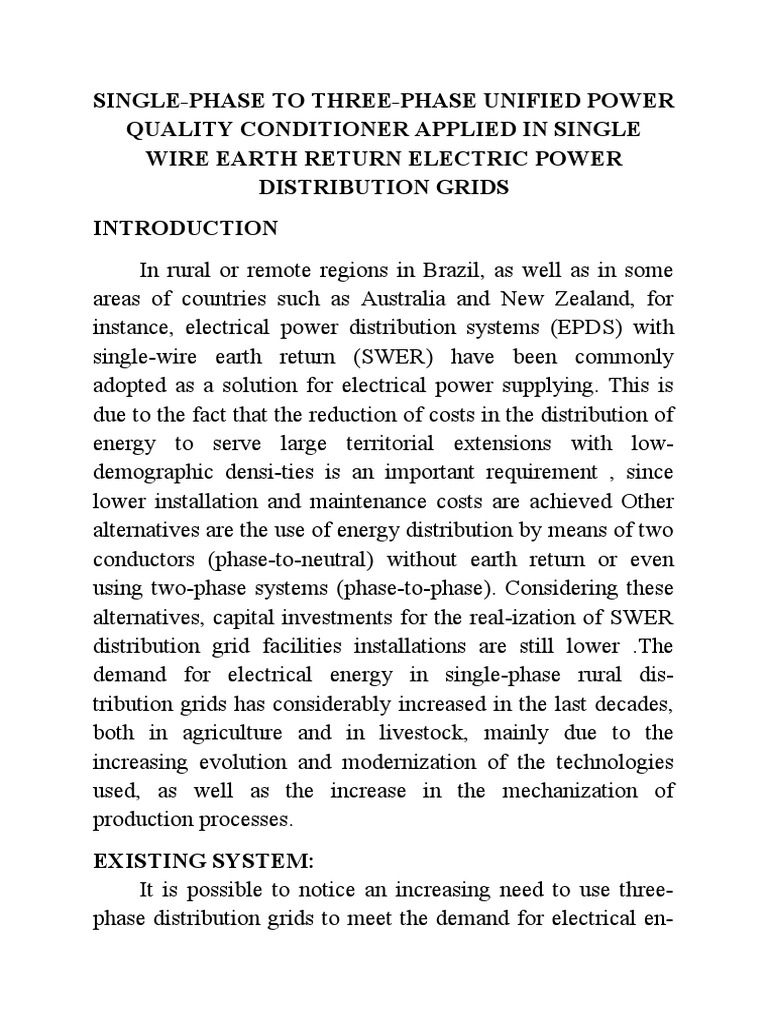 SINGLE-PHASE TO THREE-PHASE UNIFIED POWER QUALITY CONDITIONER APPLIED IN SINGLE WIRE EARTH RETURN ELECTRIC POWER DISTRIBUTION GRIDS

INTRODUCTION

In rural or remote regions in Brazil, as well as in some areas of countries such as Australia and New Zealand, for instance, electrical power distribution systems (EPDS) with single-wire earth return (SWER) have been commonly adopted as a solution for electrical power supplying. This is due to the fact that the reduction of costs in the distribution of energy to serve large territorial extensions with low-demographic densi-ties is an important requirement , since lower installation and maintenance costs are achieved Other alternatives are the use of energy distribution by means of two conductors (phase-to-neutral) without earth return or even using two-phase systems (phase-to-phase). Considering these alternatives, capital investments for the real-ization of SWER distribution grid facilities installations are still lower .The demand for electrical energy in single-phase rural distribution grids has considerably increased in the last decades, both in agriculture and in livestock, mainly due to the increasing evolution and modernization of the technologies used, as well as the increase in the mechanization of production processes.

EXISTING SYSTEM:

It is possible to notice an increasing need to use three-phase distribution grids to meet the demand for electrical en-